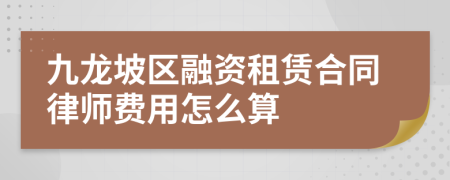 九龙坡区融资租赁合同律师费用怎么算